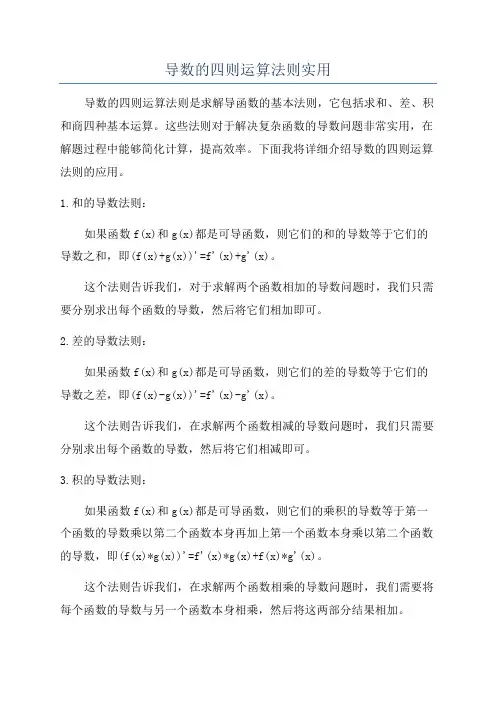 导数的四则运算法则实用

导数的四则运算法则是求解导函数的基本法则，它包括求和、差、积和商四种基本运算。这些法则对于解决复杂函数的导数问题非常实用，在解题过程中能够简化计算，提高效率。下面我将详细介绍导数的四则运算法则的应用。

1.和的导数法则：

如果函数 f(x)和 g(x)都是可导函数，则它们的和的导数等于它们的导数之和，即(f(x)+g(x))'=f'(x)+g'(x)。

这个法则告诉我们，对于求解两个函数相加的导数问题时，我们只需要分别求出每个函数的导数，然后将它们相加即可。

2.差的导数法则：

如果函数 f(x)和 g(x)都是可导函数，则它们的差的导数等于它们的导数之差，即(f(x)-g(x))'=f'(x)-g'(x)。

这个法则告诉我们，在求解两个函数相减的导数问题时，我们只需要分别求出每个函数的导数，然后将它们相减即可。

3.积的导数法则：

如果函数 f(x)和 g(x)都是可导函数，则它们的乘积的导数等于第一个函数的导数乘以第二个函数本身再加上第一个函数本身乘以第二个函数的导数，即(f(x)*g(x))'=f'(x)*g(x)+f(x)*g'(x)。

这个法则告诉我们，在求解两个函数相乘的导数问题时，我们需要将每个函数的导数与另一个函数本身相乘，然后将这两部分结果相加。